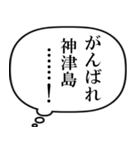 がんばれ
神津島
……!